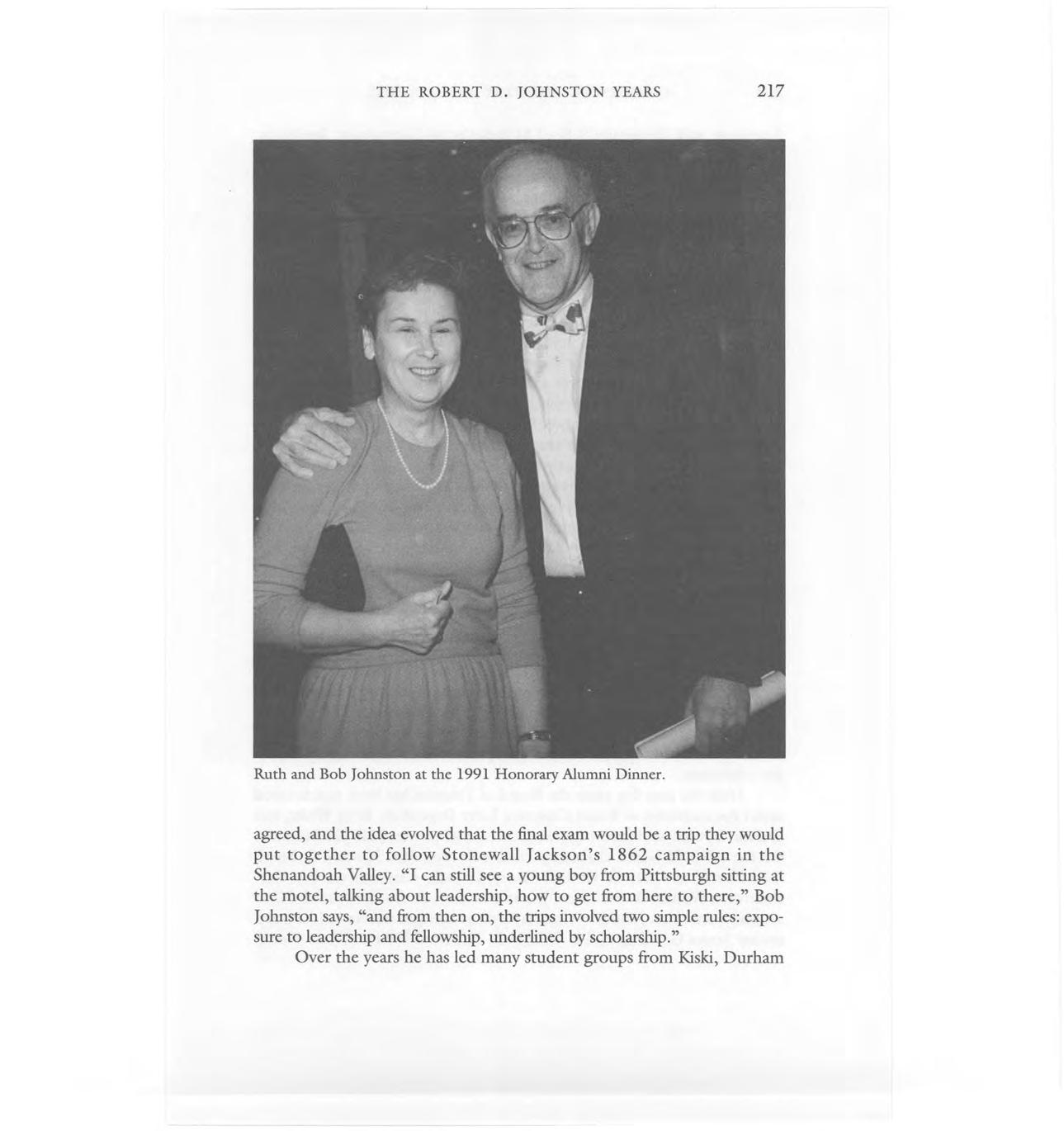 THE ROBERT D. JOHNSTON YEARS 217

Ruth and Bob Johnston at the 1991 Honorary Alumni Dinner.

agreed, and the idea evolved that the final exam would be a trip they would put together to follow Stonewall Jackson's 1862 campaign in the Shenandoah Valley. "I can still see a young boy from Pittsburgh sitting at the motel, talking about leadership, how to get from here to there," Bob Johnston says, "and from then on, the trips involved two simple rules: exposure to leadership and fellowship, underlined by scholarship."

Over the years he has led many student groups from Kiski, Durham